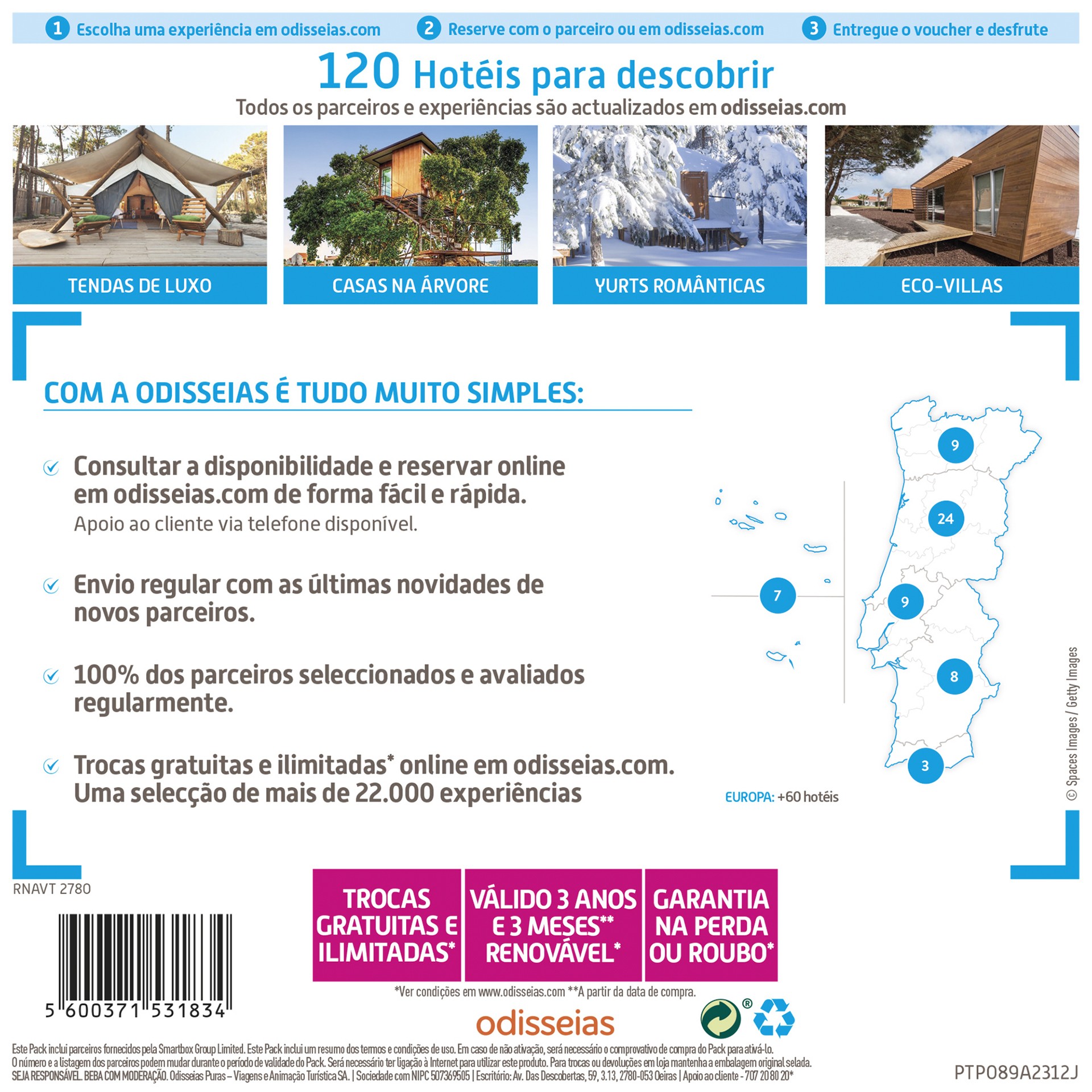 1 Escolha uma experiência em odisseias.com
2 Reserve com o parceiro ou em odisseias.com
3 Entregue o voucher e desfrute

120 Hotéis para descobrir
Todos os parceiros e experiências são actualizados em odisseias.com

TENDAS DE LUXO
CASAS NA ÁRVORE
YURTS ROMÂNTICAS
ECO-VILLAS

COM A ODISSEIAS É TUDO MUITO SIMPLES:

Consultar a disponibilidade e reservar online em odisseias.com de forma fácil e rápida.
Apoio ao cliente via telefone disponível.

Envio regular com as últimas novidades de novos parceiros.

100% dos parceiros seleccionados e avaliados regularmente.

Trocas gratuitas e ilimitadas* online em odisseias.com. Uma selecção de mais de 22.000 experiências

9
24
7
9
8
3

EUROPA: +60 hotéis

© Spaces Images / Getty Images

RNAVT 2780

5 600371 531834

TROCAS GRATUITAS E ILIMITADAS*
VÁLIDO 3 ANOS E 3 MESES** RENOVÁVEL*
GARANTIA NA PERDA OU ROUBO*

*Ver condições em www.odisseias.com **A partir da data de compra.

odisseias

Este Pack inclui parceiros fornecidos pela Smartbox Group Limited. Este Pack inclui um resumo dos termos e condições de uso. Em caso de não ativação, será necessário o comprovativo de compra do Pack para ativá-lo.
O número e a listagem dos parceiros podem mudar durante o período de validade do Pack. Será necessário ter ligação à Internet para utilizar este produto. Para trocas ou devoluções em loja mantenha a embalagem original selada.
SEJA RESPONSÁVEL. BEBA COM MODERAÇÃO. Odisseias Puras – Viagens e Animação Turística SA. | Sociedade com NIPC 507369505 | Escritório: Av. Das Descobertas, 59, 3.13, 2780-053 Oeiras | Apoio ao cliente - 707 20 80 20*

PTP089A2312J